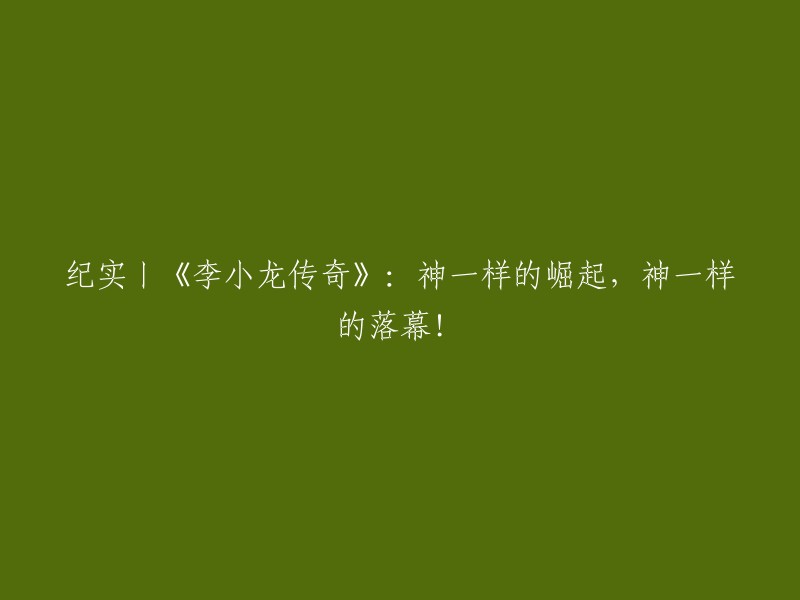 纪实丨《李小龙传奇》：神一样的崛起，神一样的落幕！